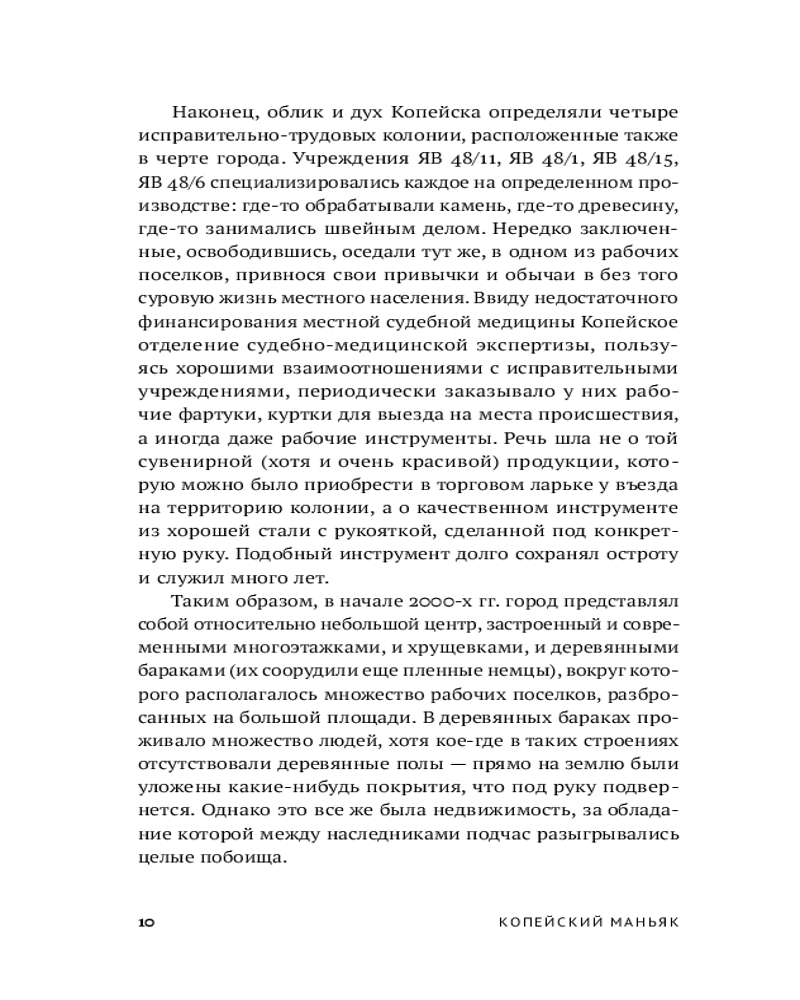 Наконец, облик и дух Копейска определяли четыре исправительно-трудовых колонии, расположенные также в черте города. Учреждения ЯВ 48/11, ЯВ 48/1, ЯВ 48/15, ЯВ 48/6 специализировались каждое на определенном производстве: где-то обрабатывали камень, где-то древесину, где-то занимались швейным делом. Нередко заключенные, освободившись, оседали тут же, в одном из рабочих поселков, привнося свои привычки и обычаи в без того суровую жизнь местного населения. Ввиду недостаточного финансирования местной судебной медицины Копейское отделение судебно-медицинской экспертизы, пользуясь хорошими взаимоотношениями с исправительными учреждениями, периодически заказывало у них рабочие фартуки, куртки для выезда на места происшествия, а иногда даже рабочие инструменты. Речь шла не о той сувенирной (хотя и очень красивой) продукции, которую можно было приобрести в торговом ларьке у въезда на территорию колонии, а о качественном инструменте из хорошей стали с рукояткой, сделанной под конкретную руку. Подобный инструмент долго сохранял остроту и служил много лет.

Таким образом, в начале 2000-х гг. город представлял собой относительно небольшой центр, застроенный и современными многоэтажками, и хрущевками, и деревянными бараками (их соорудили еще пленные немцы), вокруг которого располагалось множество рабочих поселков, разбросанных на большой площади. В деревянных бараках проживало множество людей, хотя кое-где в таких строениях отсутствовали деревянные полы — прямо на землю были уложены какие-нибудь покрытия, что под руку подвернется. Однако это все же была недвижимость, за обладание которой между наследниками подчас разыгрывались целые побоища.

10 КОПЕЙСКИЙ МАНЬЯК